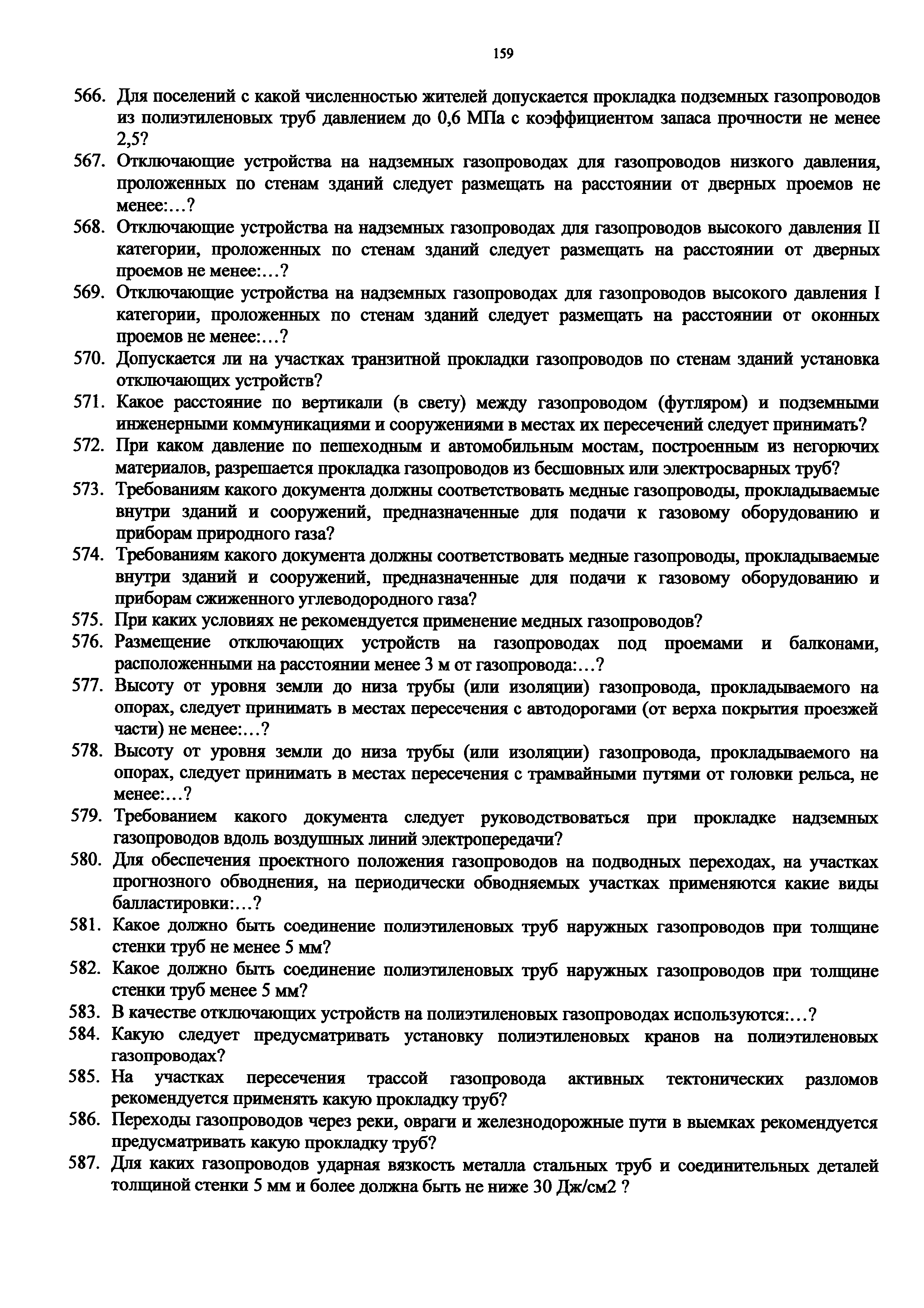 159

566. Для поселений с какой численностью жителей допускается прокладка подземных газопроводов из полиэтиленовых труб давлением до 0,6 МПа с коэффициентом запаса прочности не менее 2,5?
567. Отключающие устройства на надземных газопроводах для газопроводов низкого давления, проложенных по стенам зданий следует размещать на расстоянии от дверных проемов не менее:…?
568. Отключающие устройства на надземных газопроводах для газопроводов высокого давления II категории, проложенных по стенам зданий следует размещать на расстоянии от дверных проемов не менее:…?
569. Отключающие устройства на надземных газопроводах для газопроводов высокого давления I категории, проложенных по стенам зданий следует размещать на расстоянии от оконных проемов не менее:…?
570. Допускается ли на участках транзитной прокладки газопроводов по стенам зданий установка отключающих устройств?
571. Какое расстояние по вертикали (в свету) между газопроводом (футляром) и подземными инженерными коммуникациями и сооружениями в местах их пересечений следует принимать?
572. При каком давление по пешеходным и автомобильным мостам, построенным из негорючих материалов, разрешается прокладка газопроводов из бесшовных или электросварных труб?
573. Требованиям какого документа должны соответствовать медные газопроводы, прокладываемые внутри зданий и сооружений, предназначенные для подачи к газовому оборудованию и приборам природного газа?
574. Требованиям какого документа должны соответствовать медные газопроводы, прокладываемые внутри зданий и сооружений, предназначенные для подачи к газовому оборудованию и приборам сжиженного углеводородного газа?
575. При каких условиях не рекомендуется применение медных газопроводов?
576. Размещение отключающих устройств на газопроводах под проемами и балконами, расположенными на расстоянии менее 3 м от газопровода:…?
577. Высоту от уровня земли до низа трубы (или изоляции) газопровода, прокладываемого на опорах, следует принимать в местах пересечения с автодорогами (от верха покрытия проезжей части) не менее:…?
578. Высоту от уровня земли до низа трубы (или изоляции) газопровода, прокладываемого на опорах, следует принимать в местах пересечения с трамвайными путями от головки рельса, не менее:…?
579. Требованием какого документа следует руководствоваться при прокладке надземных газопроводов вдоль воздушных линий электропередачи?
580. Для обеспечения проектного положения газопроводов на подводных переходах, на участках прогнозного обводнения, на периодически обводняемых участках применяются какие виды балластировки:…?
581. Какое должно быть соединение полиэтиленовых труб наружных газопроводов при толщине стенки труб не менее 5 мм?
582. Какое должно быть соединение полиэтиленовых труб наружных газопроводов при толщине стенки труб менее 5 мм?
583. В качестве отключающих устройств на полиэтиленовых газопроводах используются:…?
584. Какую следует предусматривать установку полиэтиленовых кранов на полиэтиленовых газопроводах?
585. На участках пересечения трассой газопровода активных тектонических разломов рекомендуется применять какую прокладку труб?
586. Переходы газопроводов через реки, овраги и железнодорожные пути в выемках рекомендуется предусматривать какую прокладку труб?
587. Для каких газопроводов ударная вязкость металла стальных труб и соединительных деталей толщиной стенки 5 мм и более должна быть не ниже 30 Дж/см2 ?